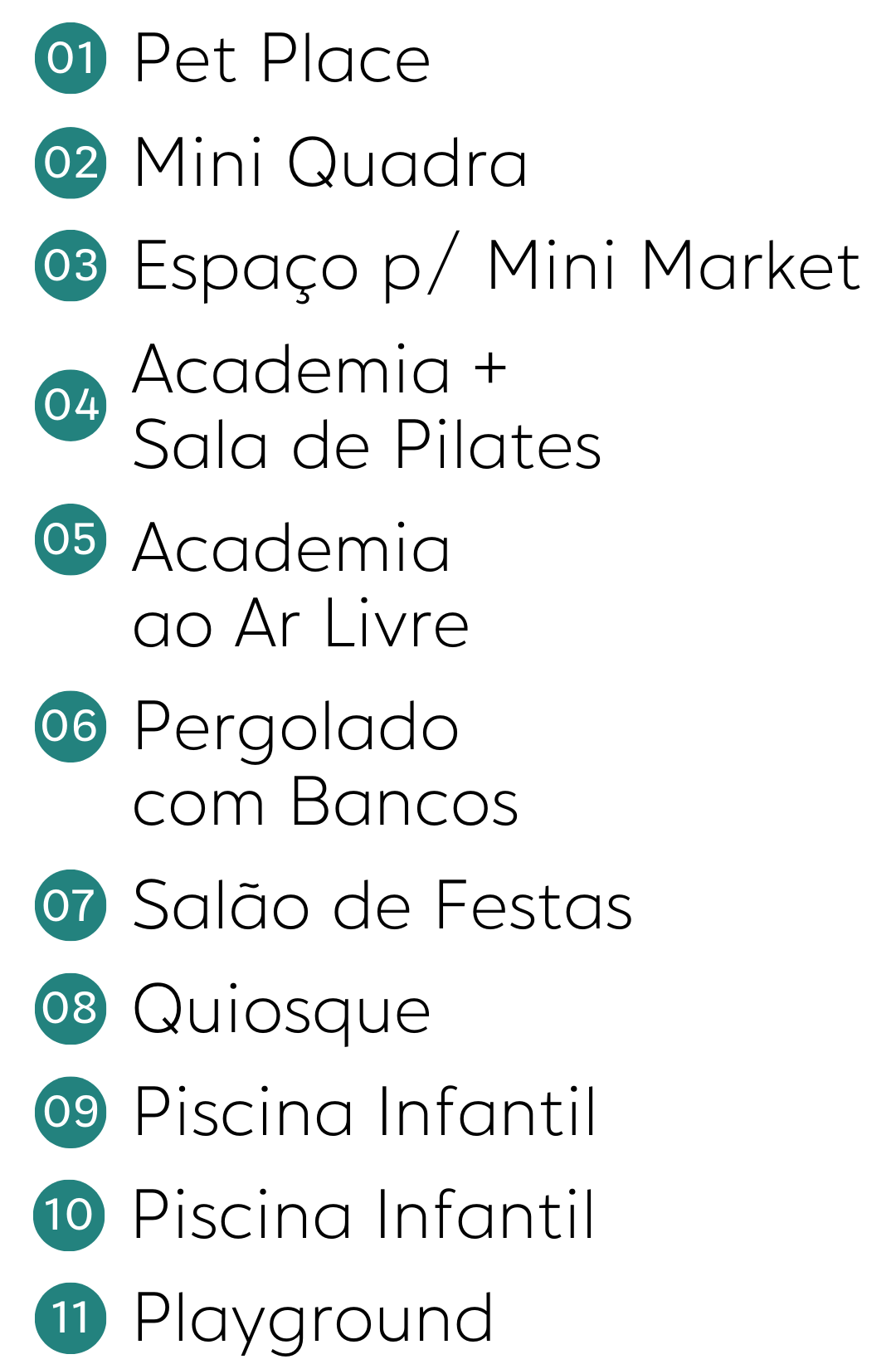 01 Pet Place

02 Mini Quadra

03 Espaço p/ Mini Market

04 Academia +
Sala de Pilates

05 Academia
ao Ar Livre

06 Pergolado
com Bancos

07 Salão de Festas

08 Quiosque

09 Piscina Infantil

10 Piscina Infantil

11 Playground